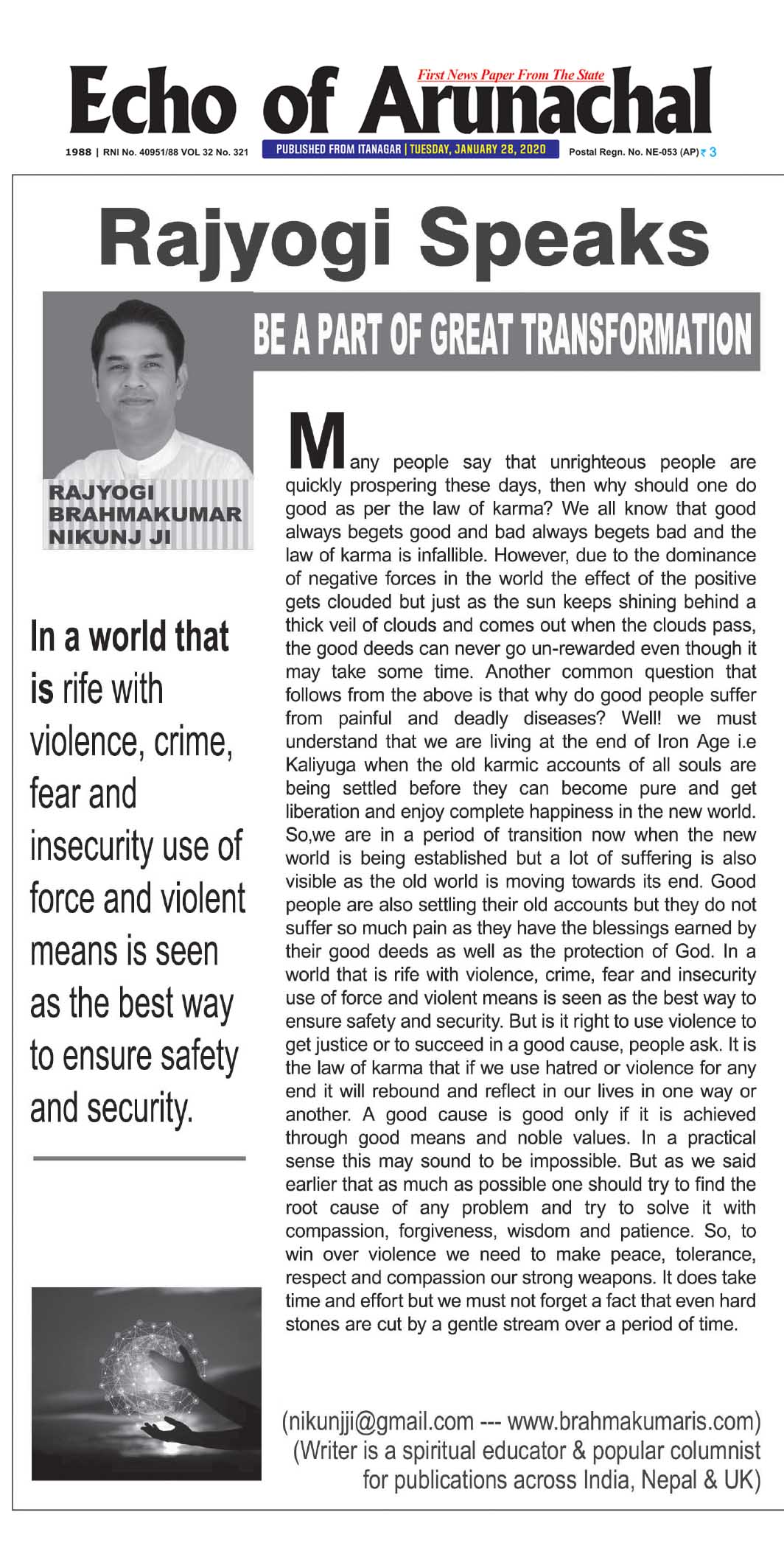 First News Paper From The State

Echo of Arunachal

1988 | RNI No. 40951/88 VOL 32 No. 321 PUBLISHED FROM ITANAGAR | TUESDAY, JANUARY 28, 2020 Postal Regn. No. NE-053 (AP) ₹ 3

Rajyogi Speaks

BE A PART OF GREAT TRANSFORMATION

RAJYOGI BRAHMAKUMAR NIKUNJ JI

In a world that is rife with violence, crime, fear and insecurity use of force and violent means is seen as the best way to ensure safety and security.

Many people say that unrighteous people are quickly prospering these days, then why should one do good as per the law of karma? We all know that good always begets good and bad always begets bad and the law of karma is infallible. However, due to the dominance of negative forces in the world the effect of the positive gets clouded but just as the sun keeps shining behind a thick veil of clouds and comes out when the clouds pass, the good deeds can never go un-rewarded even though it may take some time. Another common question that follows from the above is that why do good people suffer from painful and deadly diseases? Well! we must understand that we are living at the end of Iron Age i.e Kaliyuga when the old karmic accounts of all souls are being settled before they can become pure and get liberation and enjoy complete happiness in the new world. So,we are in a period of transition now when the new world is being established but a lot of suffering is also visible as the old world is moving towards its end. Good people are also settling their old accounts but they do not suffer so much pain as they have the blessings earned by their good deeds as well as the protection of God. In a world that is rife with violence, crime, fear and insecurity use of force and violent means is seen as the best way to ensure safety and security. But is it right to use violence to get justice or to succeed in a good cause, people ask. It is the law of karma that if we use hatred or violence for any end it will rebound and reflect in our lives in one way or another. A good cause is good only if it is achieved through good means and noble values. In a practical sense this may sound to be impossible. But as we said earlier that as much as possible one should try to find the root cause of any problem and try to solve it with compassion, forgiveness, wisdom and patience. So, to win over violence we need to make peace, tolerance, respect and compassion our strong weapons. It does take time and effort but we must not forget a fact that even hard stones are cut by a gentle stream over a period of time.

(nikunjji@gmail.com --- www.brahmakumaris.com)
(Writer is a spiritual educator & popular columnist for publications across India, Nepal & UK)